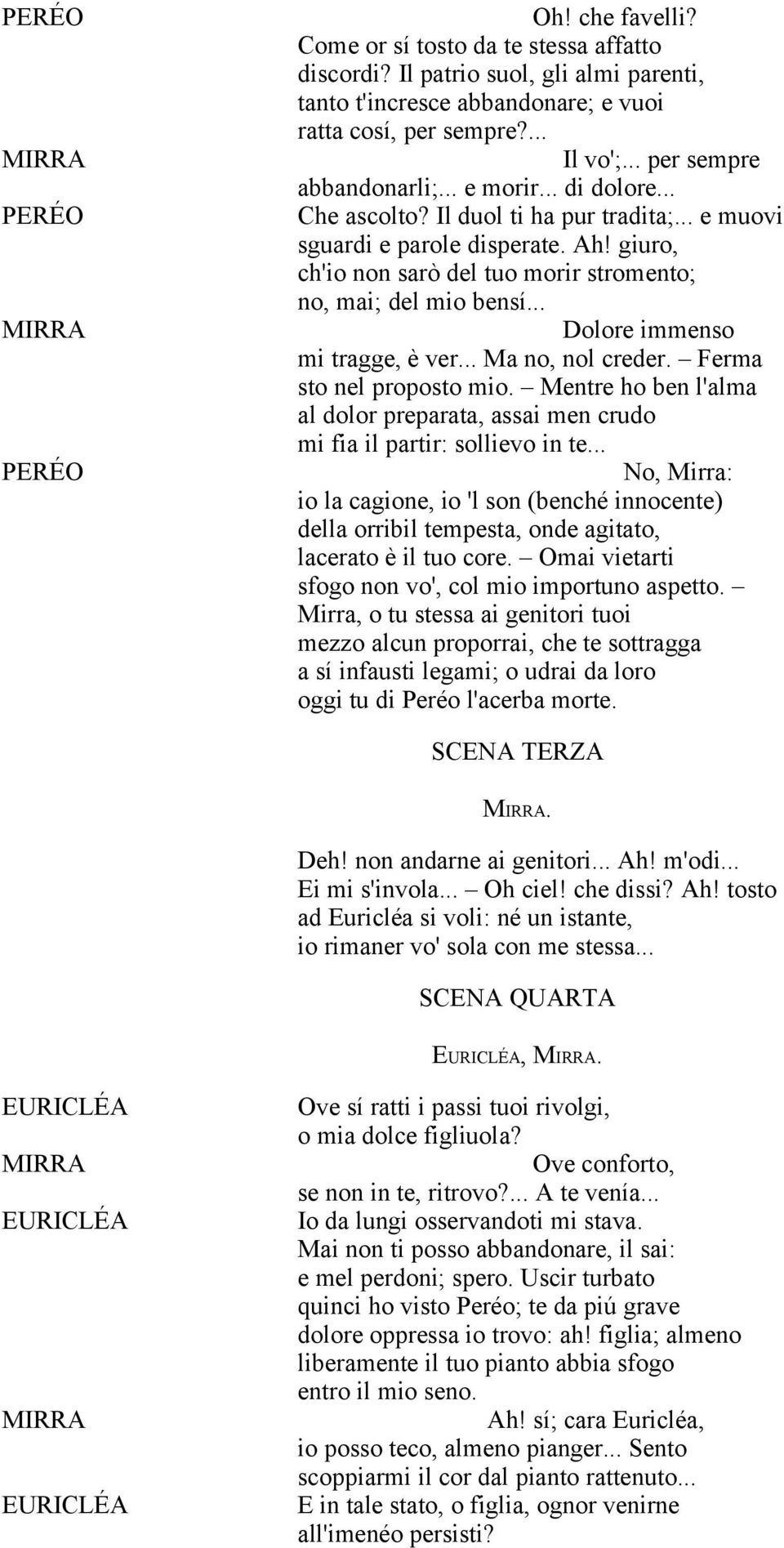 PERÉO Oh! che favelli?
Come or sí tosto da te stessa affatto discordi? Il patrio suol, gli almi parenti, tanto t'incresce abbandonare; e vuoi ratta cosí, per sempre?...

MIRRA Il vo';... per sempre abbandonarli;... e morir... di dolore...

PERÉO Che ascolto? Il duol ti ha pur tradita;... e muovi sguardi e parole disperate. Ah! giuro, ch'io non sarò del tuo morir stromento; no, mai; del mio bensí...

MIRRA Dolore immenso mi tragge, è ver... Ma no, nol creder. – Ferma sto nel proposto mio. – Mentre ho ben l'alma al dolor preparata, assai men crudo mi fia il partir: sollievo in te...

PERÉO No, Mirra: io la cagione, io 'l son (benché innocente) della orribil tempesta, onde agitato, lacerato è il tuo core. – Omai vietarti sfogo non vo', col mio importuno aspetto. – Mirra, o tu stessa ai genitori tuoi mezzo alcun proporrai, che te sottragga a sí infausti legami; o udrai da loro oggi tu di Peréo l'acerba morte.

SCENA TERZA

MIRRA.

Deh! non andarne ai genitori... Ah! m'odi... Ei mi s'invola... – Oh ciel! che dissi? Ah! tosto ad Euricléa si voli: né un istante, io rimaner vo' sola con me stessa...

SCENA QUARTA

EURICLÉA, MIRRA.

EURICLÉA Ove sí ratti i passi tuoi rivolgi, o mia dolce figliuola?

MIRRA Ove conforto, se non in te, ritrovo?... A te venía...

EURICLÉA Io da lungi osservandoti mi stava. Mai non ti posso abbandonare, il sai: e mel perdoni; spero. Uscir turbato quinci ho visto Peréo; te da piú grave dolore oppressa io trovo: ah! figlia; almeno liberamente il tuo pianto abbia sfogo entro il mio seno.

MIRRA Ah! sí; cara Euricléa, io posso teco, almeno pianger... Sento scoppiarmi il cor dal pianto rattenuto...

EURICLÉA E in tale stato, o figlia, ognor venirne all'imenéo persisti?